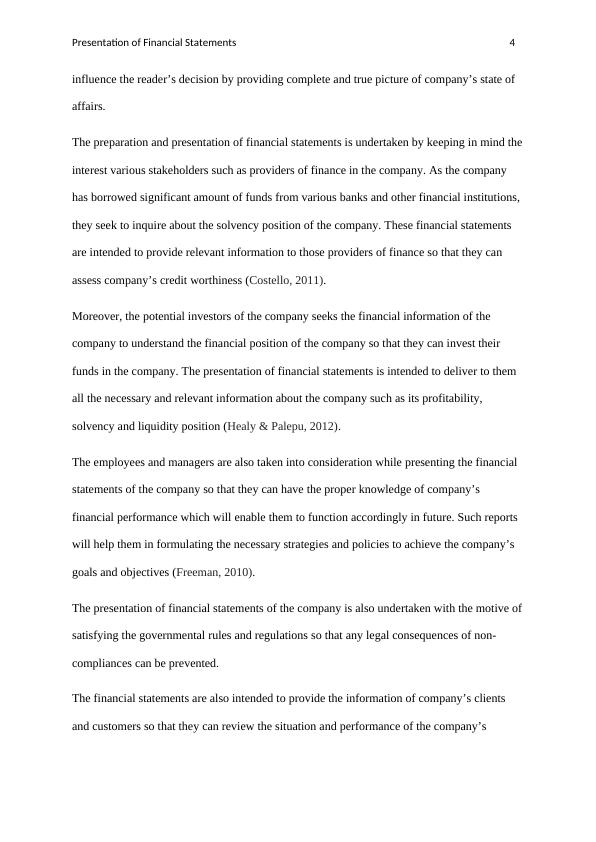 Presentation of Financial Statements 4

influence the reader's decision by providing complete and true picture of company's state of affairs.

The preparation and presentation of financial statements is undertaken by keeping in mind the interest various stakeholders such as providers of finance in the company. As the company has borrowed significant amount of funds from various banks and other financial institutions, they seek to inquire about the solvency position of the company. These financial statements are intended to provide relevant information to those providers of finance so that they can assess company's credit worthiness (Costello, 2011).

Moreover, the potential investors of the company seeks the financial information of the company to understand the financial position of the company so that they can invest their funds in the company. The presentation of financial statements is intended to deliver to them all the necessary and relevant information about the company such as its profitability, solvency and liquidity position (Healy & Palepu, 2012).

The employees and managers are also taken into consideration while presenting the financial statements of the company so that they can have the proper knowledge of company's financial performance which will enable them to function accordingly in future. Such reports will help them in formulating the necessary strategies and policies to achieve the company's goals and objectives (Freeman, 2010).

The presentation of financial statements of the company is also undertaken with the motive of satisfying the governmental rules and regulations so that any legal consequences of non-compliances can be prevented.

The financial statements are also intended to provide the information of company's clients and customers so that they can review the situation and performance of the company's